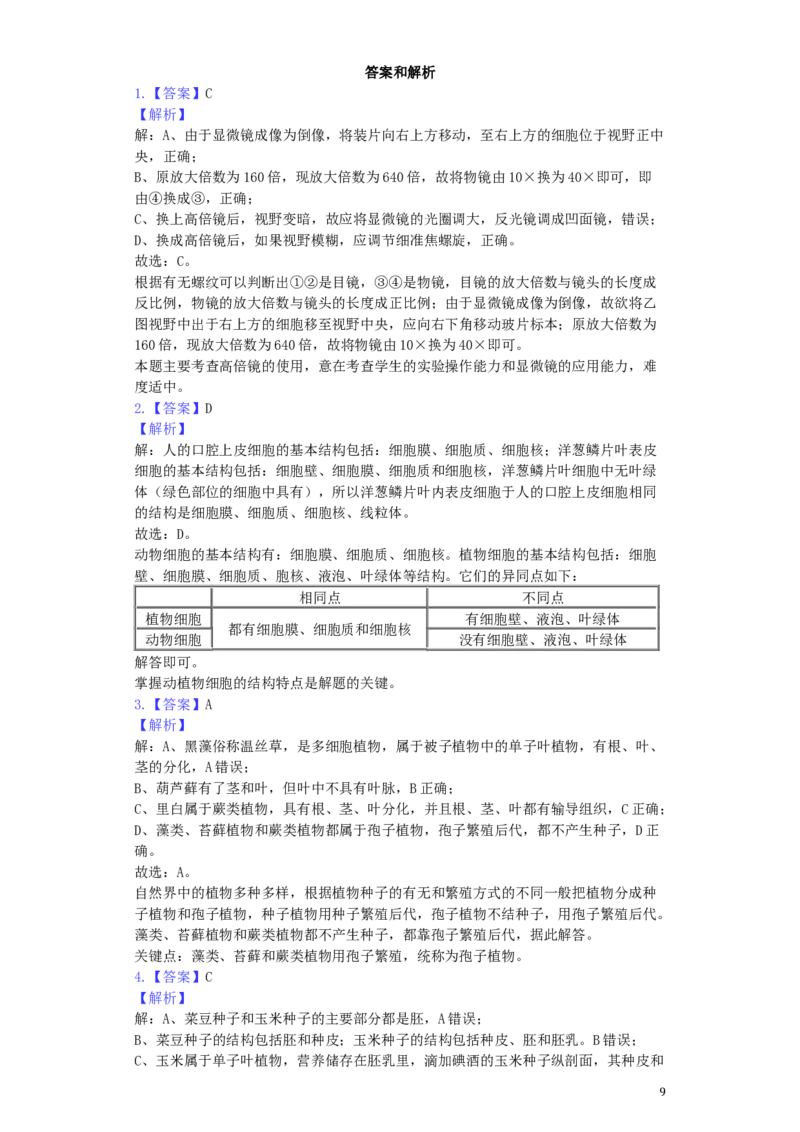 答案和解析

1.【答案】C

【解析】

解：A、由于显微镜成像为倒像，将装片向右上方移动，至右上方的细胞位于视野正中央，正确；

B、原放大倍数为160倍，现放大倍数为640倍，故将物镜由10×换为40×即可，即由④换成③，正确；

C、换上高倍镜后，视野变暗，故应将显微镜的光圈调大，反光镜调成凹面镜，错误；

D、换成高倍镜后，如果视野模糊，应调节细准焦螺旋，正确。

故选：C。

根据有无螺纹可以判断出①②是目镜，③④是物镜，目镜的放大倍数与镜头的长度成反比例，物镜的放大倍数与镜头的长度成正比例；由于显微镜成像为倒像，故欲将乙图视野中出于右上方的细胞移至视野中央，应向右下角移动玻片标本；原放大倍数为160倍，现放大倍数为640倍，故将物镜由10×换为40×即可。

本题主要考查高倍镜的使用，意在考查学生的实验操作能力和显微镜的应用能力，难度适中。

2.【答案】D

【解析】

解：人的口腔上皮细胞的基本结构包括：细胞膜、细胞质、细胞核；洋葱鳞片叶表皮细胞的基本结构包括：细胞壁、细胞膜、细胞质和细胞核，洋葱鳞片叶细胞中无叶绿体（绿色部位的细胞中具有），所以洋葱鳞片叶内表皮细胞于人的口腔上皮细胞相同的结构是细胞膜、细胞质、细胞核、线粒体。

故选：D。

动物细胞的基本结构有：细胞膜、细胞质、细胞核。植物细胞的基本结构包括：细胞壁、细胞膜、细胞质、胞核、液泡、叶绿体等结构。它们的异同点如下：

|  | 相同点 | 不同点 |
|---|---|---|
| 植物细胞 | 都有细胞膜、细胞质和细胞核 | 有细胞壁、液泡、叶绿体 |
| 动物细胞 |  | 没有细胞壁、液泡、叶绿体 |

解答即可。

掌握动植物细胞的结构特点是解题的关键。

3.【答案】A

【解析】

解：A、黑藻俗称温丝草，是多细胞植物，属于被子植物中的单子叶植物，有根、叶、茎的分化，A错误；

B、葫芦藓有了茎和叶，但叶中不具有叶脉，B正确；

C、里白属于蕨类植物，具有根、茎、叶分化，并且根、茎、叶都有输导组织，C正确；

D、藻类、苔藓植物和蕨类植物都属于孢子植物，孢子繁殖后代，都不产生种子，D正确。

故选：A。

自然界中的植物多种多样，根据植物种子的有无和繁殖方式的不同一般把植物分成种子植物和孢子植物，种子植物用种子繁殖后代，孢子植物不结种子，用孢子繁殖后代。藻类、苔藓植物和蕨类植物都不产生种子，都靠孢子繁殖后代，据此解答。

关键点：藻类、苔藓和蕨类植物用孢子繁殖，统称为孢子植物。

4.【答案】C

【解析】

解：A、菜豆种子和玉米种子的主要部分都是胚，A错误；

B、菜豆种子的结构包括胚和种皮；玉米种子的结构包括种皮、胚和胚乳。B错误；

C、玉米属于单子叶植物，营养储存在胚乳里，滴加碘酒的玉米种子纵剖面，其种皮和

9